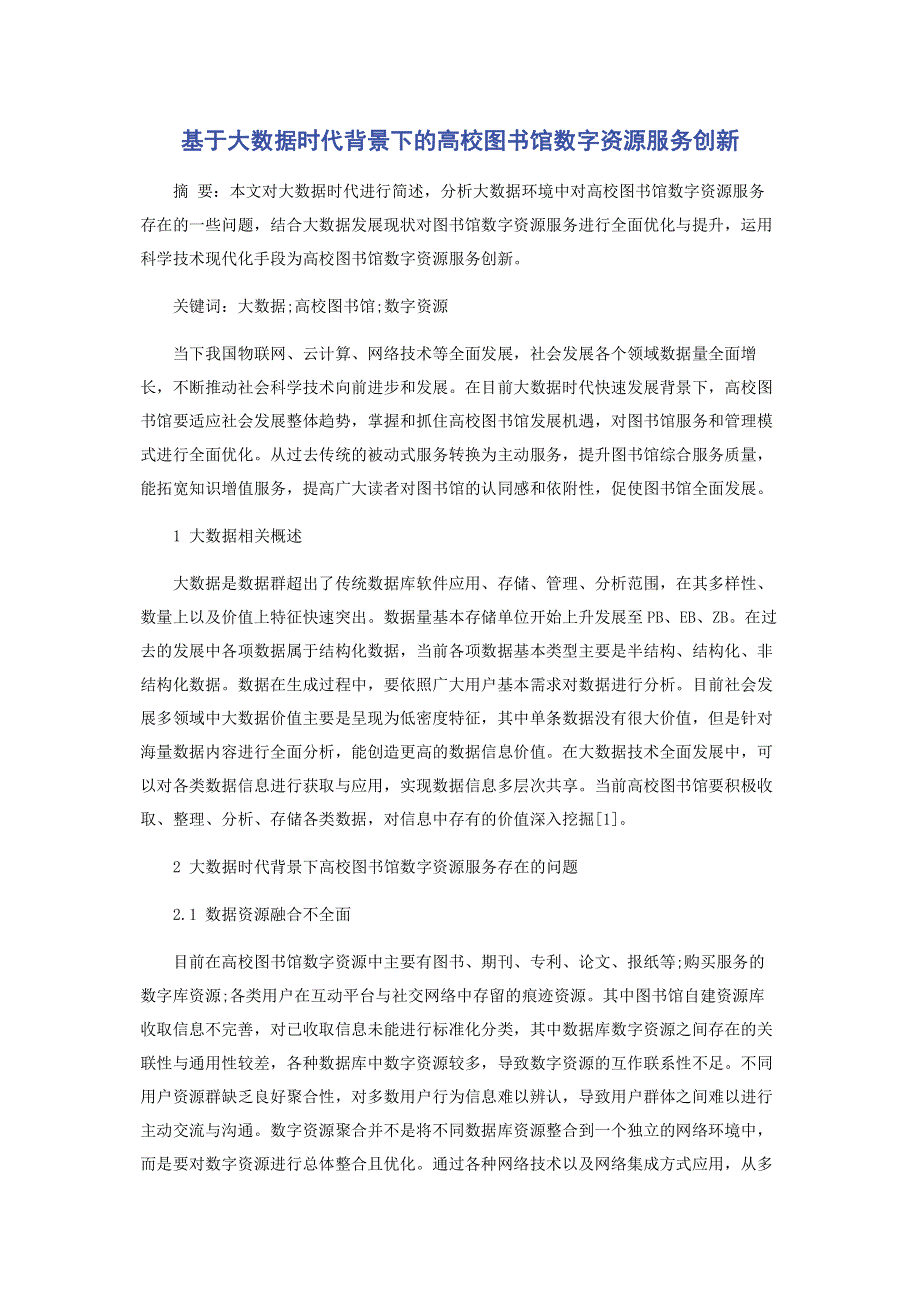 基于大数据时代背景下的高校图书馆数字资源服务创新

摘 要：本文对大数据时代进行简述，分析大数据环境中对高校图书馆数字资源服务存在的一些问题，结合大数据发展现状对图书馆数字资源服务进行全面优化与提升，运用科学技术现代化手段为高校图书馆数字资源服务创新。

关键词：大数据;高校图书馆;数字资源

当下我国物联网、云计算、网络技术等全面发展，社会发展各个领域数据量全面增长，不断推动社会科学技术向前进步和发展。在目前大数据时代快速发展背景下，高校图书馆要适应社会发展整体趋势，掌握和抓住高校图书馆发展机遇，对图书馆服务和管理模式进行全面优化。从过去传统的被动式服务转换为主动服务，提升图书馆综合服务质量，能拓宽知识增值服务，提高广大读者对图书馆的认同感和依附性，促使图书馆全面发展。

1 大数据相关概述

大数据是数据群超出了传统数据库软件应用、存储、管理、分析范围，在其多样性、数量上以及价值上特征快速突出。数据量基本存储单位开始上升发展至PB、EB、ZB。在过去的发展中各项数据属于结构化数据，当前各项数据基本类型主要是半结构、结构化、非结构化数据。数据在生成过程中，要依照广大用户基本需求对数据进行分析。目前社会发展多领域中大数据价值主要是呈现为低密度特征，其中单条数据没有很大价值，但是针对海量数据内容进行全面分析，能创造更高的数据信息价值。在大数据技术全面发展中，可以对各类数据信息进行获取与应用，实现数据信息多层次共享。当前高校图书馆要积极收取、整理、分析、存储各类数据，对信息中存有的价值深入挖掘[1]。

2 大数据时代背景下高校图书馆数字资源服务存在的问题

2.1 数据资源融合不全面

目前在高校图书馆数字资源中主要有图书、期刊、专利、论文、报纸等;购买服务的数字库资源;各类用户在互动平台与社交网络中存留的痕迹资源。其中图书馆自建资源库收取信息不完善，对已收取信息未能进行标准化分类，其中数据库数字资源之间存在的关联性与通用性较差，各种数据库中数字资源较多，导致数字资源的互作联系性不足。不同用户资源群缺乏良好聚合性，对多数用户行为信息难以辨认，导致用户群体之间难以进行主动交流与沟通。数字资源聚合并不是将不同数据库资源整合到一个独立的网络环境中，而是要对数字资源进行总体整合且优化。通过各种网络技术以及网络集成方式应用，从多